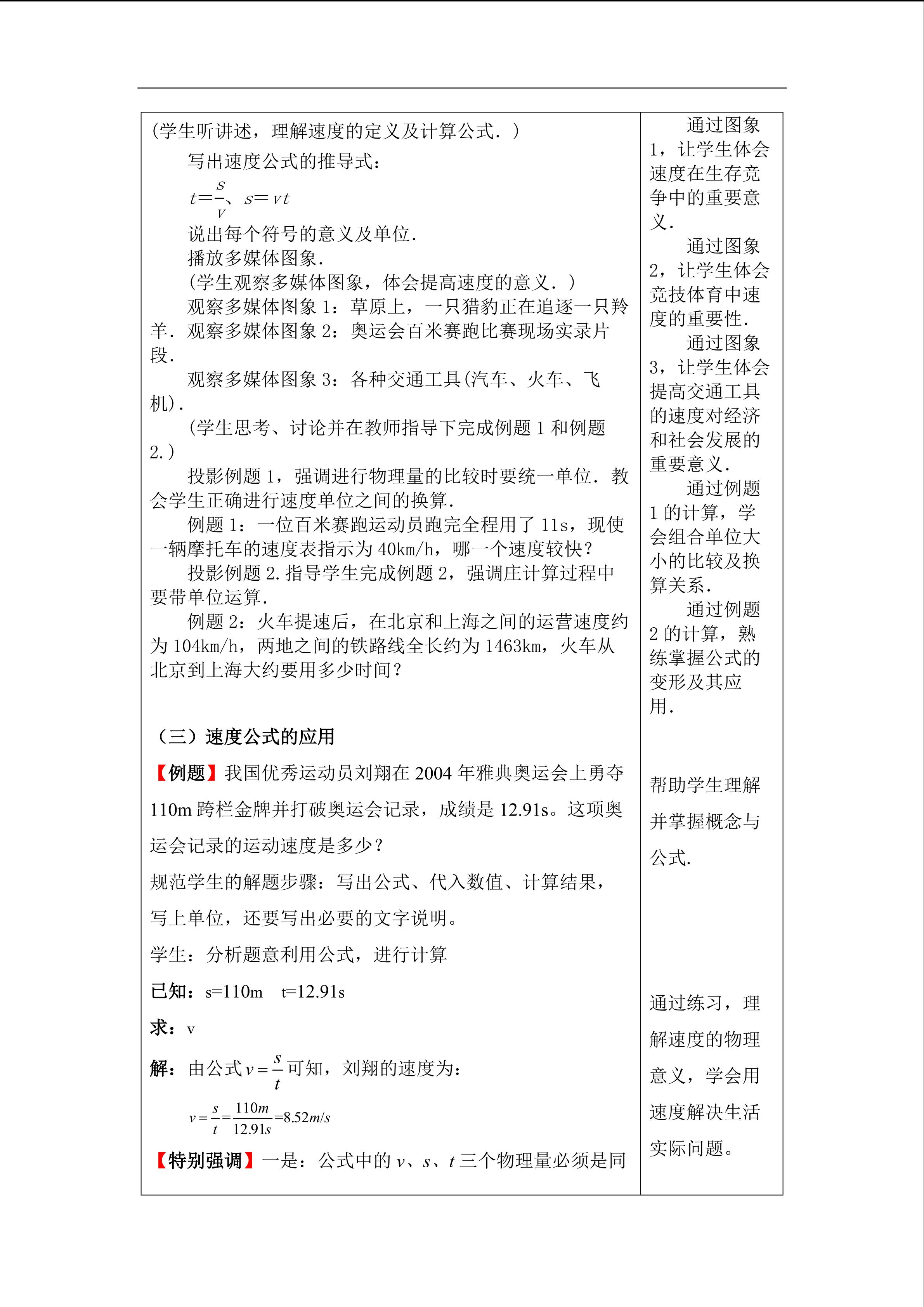 (学生听讲述，理解速度的定义及计算公式．)

写出速度公式的推导式：

$t=\frac{s}{v}$、$s=vt$

说出每个符号的意义及单位．

播放多媒体图象．

(学生观察多媒体图象，体会提高速度的意义．)

观察多媒体图象1：草原上，一只猎豹正在追逐一只羚羊．观察多媒体图象2：奥运会百米赛跑比赛现场实录片段．

观察多媒体图象3：各种交通工具(汽车、火车、飞机)．

(学生思考、讨论并在教师指导下完成例题1和例题2.)

投影例题1，强调进行物理量的比较时要统一单位．教会学生正确进行速度单位之间的换算．

例题1：一位百米赛跑运动员跑完全程用了11s，现使一辆摩托车的速度表指示为40km/h，哪一个速度较快？

投影例题2.指导学生完成例题2，强调庄计算过程中要带单位运算．

例题2：火车提速后，在北京和上海之间的运营速度约为104km/h，两地之间的铁路线全长约为1463km，火车从北京到上海大约要用多少时间？

（三）速度公式的应用

【例题】我国优秀运动员刘翔在2004年雅典奥运会上勇夺110m跨栏金牌并打破奥运会记录，成绩是12.91s。这项奥运会记录的运动速度是多少？

规范学生的解题步骤：写出公式、代入数值、计算结果，写上单位，还要写出必要的文字说明。

学生：分析题意利用公式，进行计算

已知：s=110m t=12.91s

求：v

解：由公式$v=\frac{s}{t}$可知，刘翔的速度为：

$v=\frac{s}{t}=\frac{110m}{12.91s}=8.52m/s$

【特别强调】一是：公式中的v、s、t三个物理量必须是同

通过图象1，让学生体会速度在生存竞争中的重要意义．

通过图象2，让学生体会竞技体育中速度的重要性．

通过图象3，让学生体会提高交通工具的速度对经济和社会发展的重要意义．

通过例题1的计算，学会组合单位大小的比较及换算关系．

通过例题2的计算，熟练掌握公式的变形及其应用．

帮助学生理解并掌握概念与公式.

通过练习，理解速度的物理意义，学会用速度解决生活实际问题。